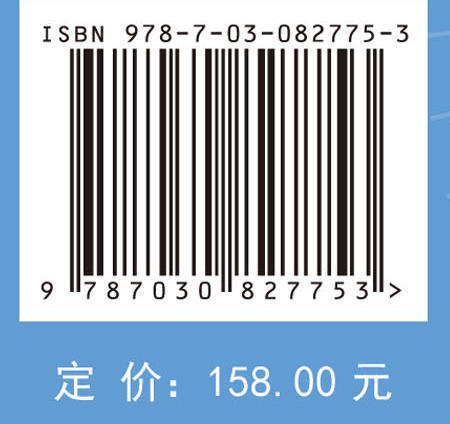 ISBN 978-7-03-082775-3

9 787030 827753 >

定 价: 158.00 元